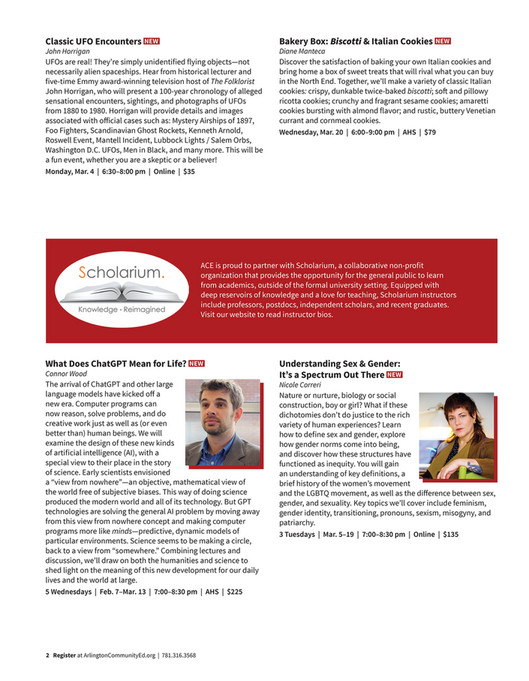 Classic UFO Encounters NEW
John Horrigan
UFOs are real! They're simply unidentified flying objects—not necessarily alien spaceships. Hear from historical lecturer and five-time Emmy award-winning television host of The Folklorist John Horrigan, who will present a 100-year chronology of alleged sensational encounters, sightings, and photographs of UFOs from 1880 to 1980. Horrigan will provide details and images associated with official cases such as: Mystery Airships of 1897, Foo Fighters, Scandinavian Ghost Rockets, Kenneth Arnold, Roswell Event, Mantell Incident, Lubbock Lights / Salem Orbs, Washington D.C. UFOs, Men in Black, and many more. This will be a fun event, whether you are a skeptic or a believer!
Monday, Mar. 4 | 6:30–8:00 pm | Online | $35

Bakery Box: Biscotti & Italian Cookies NEW
Diane Manteca
Discover the satisfaction of baking your own Italian cookies and bring home a box of sweet treats that will rival what you can buy in the North End. Together, we'll make a variety of classic Italian cookies: crispy, dunkable twice-baked biscotti; soft and pillowy ricotta cookies; crunchy and fragrant sesame cookies; amaretti cookies bursting with almond flavor; and rustic, buttery Venetian currant and cornmeal cookies.
Wednesday, Mar. 20 | 6:00–9:00 pm | AHS | $79

Scholarium.
Knowledge · Reimagined

ACE is proud to partner with Scholarium, a collaborative non-profit organization that provides the opportunity for the general public to learn from academics, outside of the formal university setting. Equipped with deep reservoirs of knowledge and a love for teaching, Scholarium instructors include professors, postdocs, independent scholars, and recent graduates. Visit our website to read instructor bios.

What Does ChatGPT Mean for Life? NEW
Connor Wood
The arrival of ChatGPT and other large language models have kicked off a new era. Computer programs can now reason, solve problems, and do creative work just as well as (or even better than) human beings. We will examine the design of these new kinds of artificial intelligence (AI), with a special view to their place in the story of science. Early scientists envisioned a "view from nowhere"—an objective, mathematical view of the world free of subjective biases. This way of doing science produced the modern world and all of its technology. But GPT technologies are solving the general AI problem by moving away from this view from nowhere concept and making computer programs more like minds—predictive, dynamic models of particular environments. Science seems to be making a circle, back to a view from "somewhere." Combining lectures and discussion, we'll draw on both the humanities and science to shed light on the meaning of this new development for our daily lives and the world at large.
5 Wednesdays | Feb. 7–Mar. 13 | 7:00–8:30 pm | AHS | $225

Understanding Sex & Gender: It's a Spectrum Out There NEW
Nicole Correri
Nature or nurture, biology or social construction, boy or girl? What if these dichotomies don't do justice to the rich variety of human experiences? Learn how to define sex and gender, explore how gender norms come into being, and discover how these structures have functioned as inequity. You will gain an understanding of key definitions, a brief history of the women's movement and the LGBTQ movement, as well as the difference between sex, gender, and sexuality. Key topics we'll cover include feminism, gender identity, transitioning, pronouns, sexism, misogyny, and patriarchy.
3 Tuesdays | Mar. 5–19 | 7:00–8:30 pm | Online | $135

2 Register at ArlingtonCommunityEd.org | 781.316.3568